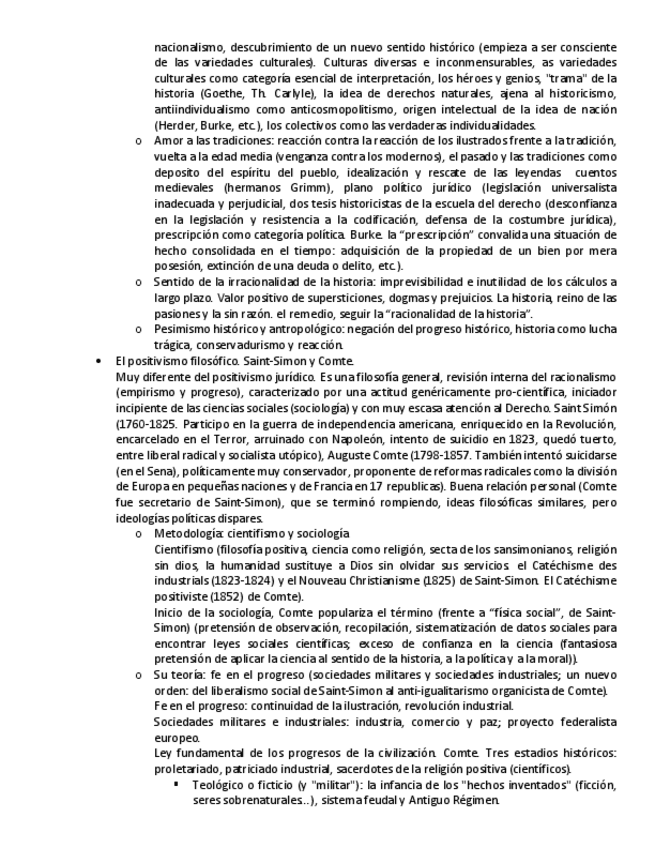 nacionalismo, descubrimiento de un nuevo sentido histórico (empieza a ser consciente de las variedades culturales). Culturas diversas e inconmensurables, as variedades culturales como categoría esencial de interpretación, los héroes y genios, "trama" de la historia (Goethe, Th. Carlyle), la idea de derechos naturales, ajena al historicismo, antiindividualismo como anticosmopolitismo, origen intelectual de la idea de nación (Herder, Burke, etc.), los colectivos como las verdaderas individualidades.

o Amor a las tradiciones: reacción contra la reacción de los ilustrados frente a la tradición, vuelta a la edad media (venganza contra los modernos), el pasado y las tradiciones como deposito del espíritu del pueblo, idealización y rescate de las leyendas cuentos medievales (hermanos Grimm), plano político jurídico (legislación universalista inadecuada y perjudicial, dos tesis historicistas de la escuela del derecho (desconfianza en la legislación y resistencia a la codificación, defensa de la costumbre jurídica), prescripción como categoría política. Burke. la "prescripción" convalida una situación de hecho consolidada en el tiempo: adquisición de la propiedad de un bien por mera posesión, extinción de una deuda o delito, etc.).

o Sentido de la irracionalidad de la historia: imprevisibilidad e inutilidad de los cálculos a largo plazo. Valor positivo de supersticiones, dogmas y prejuicios. La historia, reino de las pasiones y la sin razón. el remedio, seguir la "racionalidad de la historia".

o Pesimismo histórico y antropológico: negación del progreso histórico, historia como lucha trágica, conservadurismo y reacción.

• El positivismo filosófico. Saint-Simon y Comte.
Muy diferente del positivismo jurídico. Es una filosofía general, revisión interna del racionalismo (empirismo y progreso), caracterizado por una actitud genéricamente pro-científica, iniciador incipiente de las ciencias sociales (sociología) y con muy escasa atención al Derecho. Saint Simón (1760-1825. Participo en la guerra de independencia americana, enriquecido en la Revolución, encarcelado en el Terror, arruinado con Napoleón, intento de suicidio en 1823, quedó tuerto, entre liberal radical y socialista utópico), Auguste Comte (1798-1857. También intentó suicidarse (en el Sena), políticamente muy conservador, proponente de reformas radicales como la división de Europa en pequeñas naciones y de Francia en 17 republicas). Buena relación personal (Comte fue secretario de Saint-Simon), que se terminó rompiendo, ideas filosóficas similares, pero ideologías políticas dispares.

o Metodología: cientifismo y sociología
Cientifismo (filosofía positiva, ciencia como religión, secta de los sansimonianos, religión sin dios, la humanidad sustituye a Dios sin olvidar sus servicios. el Catéchisme des industrials (1823-1824) y el Nouveau Christianisme (1825) de Saint-Simon. El Catéchisme positiviste (1852) de Comte).
Inicio de la sociología, Comte populariza el término (frente a "física social", de Saint-Simon) (pretensión de observación, recopilación, sistematización de datos sociales para encontrar leyes sociales científicas; exceso de confianza en la ciencia (fantasiosa pretensión de aplicar la ciencia al sentido de la historia, a la política y a la moral)).

o Su teoría: fe en el progreso (sociedades militares y sociedades industriales; un nuevo orden: del liberalismo social de Saint-Simon al anti-igualitarismo organicista de Comte).
Fe en el progreso: continuidad de la ilustración, revolución industrial.
Sociedades militares e industriales: industria, comercio y paz; proyecto federalista europeo.
Ley fundamental de los progresos de la civilización. Comte. Tres estadios históricos: proletariado, patriciado industrial, sacerdotes de la religión positiva (científicos).

▪ Teológico o ficticio (y "militar"): la infancia de los "hechos inventados" (ficción, seres sobrenaturales...), sistema feudal y Antiguo Régimen.